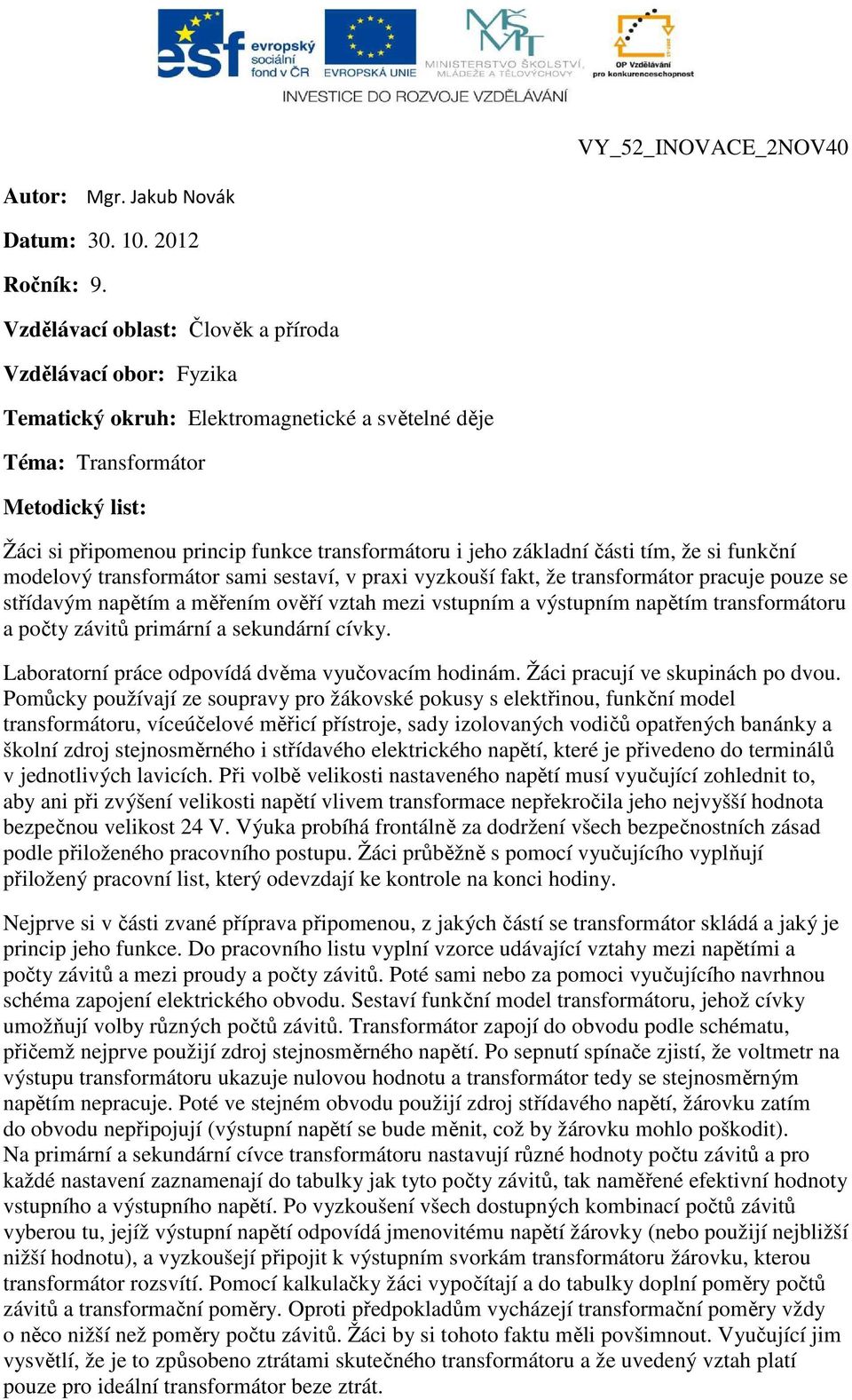 esf evropský sociální fond v ČR EVROPSKÁ UNIE MINISTERSTVO ŠKOLSTVÍ, MLÁDEŽE A TĚLOVÝCHOVY OP Vzdělávání pro konkurenceschopnost

INVESTICE DO ROZVOJE VZDĚLÁVÁNÍ

VY_52_INOVACE_2NOV40

Autor: Mgr. Jakub Novák

Datum: 30. 10. 2012

Ročník: 9.

Vzdělávací oblast: Člověk a příroda

Vzdělávací obor: Fyzika

Tematický okruh: Elektromagnetické a světelné děje

Téma: Transformátor

Metodický list:

Žáci si připomenou princip funkce transformátoru i jeho základní části tím, že si funkční modelový transformátor sami sestaví, v praxi vyzkouší fakt, že transformátor pracuje pouze se střídavým napětím a měřením ověří vztah mezi vstupním a výstupním napětím transformátoru a počty závitů primární a sekundární cívky.

Laboratorní práce odpovídá dvěma vyučovacím hodinám. Žáci pracují ve skupinách po dvou. Pomůcky používají ze soupravy pro žákovské pokusy s elektřinou, funkční model transformátoru, víceúčelové měřicí přístroje, sady izolovaných vodičů opatřených banánky a školní zdroj stejnosměrného i střídavého elektrického napětí, které je přivedeno do terminálů v jednotlivých lavicích. Při volbě velikosti nastaveného napětí musí vyučující zohlednit to, aby ani při zvýšení velikosti napětí vlivem transformace nepřekročila jeho nejvyšší hodnota bezpečnou velikost 24 V. Výuka probíhá frontálně za dodržení všech bezpečnostních zásad podle přiloženého pracovního postupu. Žáci průběžně s pomocí vyučujícího vyplňují přiložený pracovní list, který odevzdají ke kontrole na konci hodiny.

Nejprve si v části zvané příprava připomenou, z jakých částí se transformátor skládá a jaký je princip jeho funkce. Do pracovního listu vyplní vzorce udávající vztahy mezi napětími a počty závitů a mezi proudy a počty závitů. Poté sami nebo za pomoci vyučujícího navrhnou schéma zapojení elektrického obvodu. Sestaví funkční model transformátoru, jehož cívky umožňují volby různých počtů závitů. Transformátor zapojí do obvodu podle schématu, přičemž nejprve použijí zdroj stejnosměrného napětí. Po sepnutí spínače zjistí, že voltmetr na výstupu transformátoru ukazuje nulovou hodnotu a transformátor tedy se stejnosměrným napětím nepracuje. Poté ve stejném obvodu použijí zdroj střídavého napětí, žárovku zatím do obvodu nepřipojují (výstupní napětí se bude měnit, což by žárovku mohlo poškodit).
Na primární a sekundární cívce transformátoru nastavují různé hodnoty počtu závitů a pro každé nastavení zaznamenají do tabulky jak tyto počty závitů, tak naměřené efektivní hodnoty vstupního a výstupního napětí. Po vyzkoušení všech dostupných kombinací počtů závitů vyberou tu, jejíž výstupní napětí odpovídá jmenovitému napětí žárovky (nebo použijí nejbližší nižší hodnotu), a vyzkoušejí připojit k výstupním svorkám transformátoru žárovku, kterou transformátor rozsvítí. Pomocí kalkulačky žáci vypočítají a do tabulky doplní poměry počtů závitů a transformační poměry. Oproti předpokladům vycházejí transformační poměry vždy o něco nižší než poměry počtu závitů. Žáci by si tohoto faktu měli povšimnout. Vyučující jim vysvětlí, že je to způsobeno ztrátami skutečného transformátoru a že uvedený vztah platí pouze pro ideální transformátor beze ztrát.